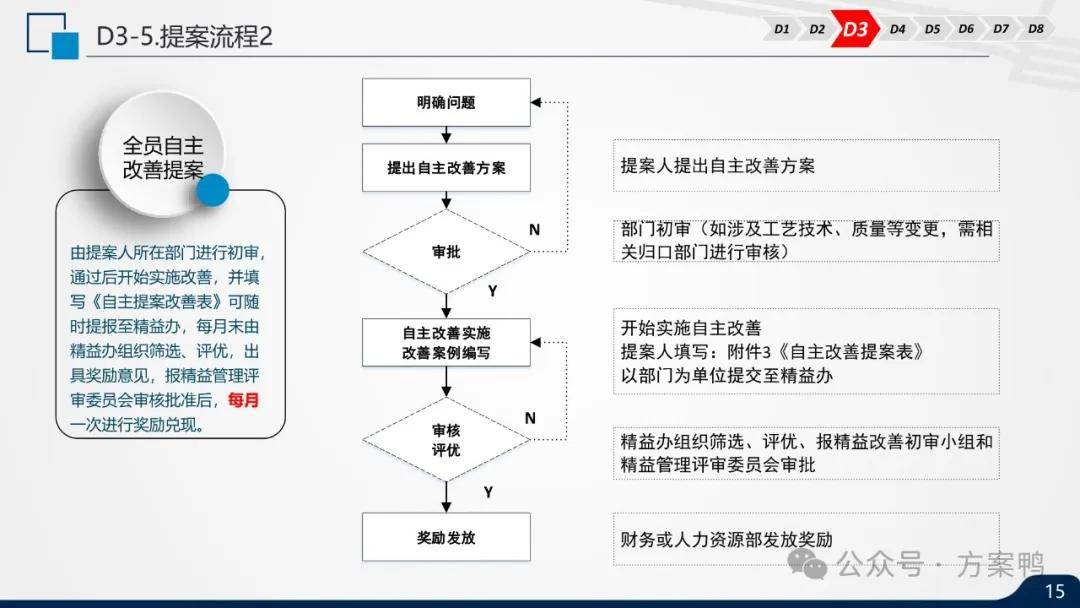 D3-5.提案流程2

D1 D2 D3 D4 D5 D6 D7 D8

全员自主改善提案

由提案人所在部门进行初审，通过后开始实施改善，并填写《自主提案改善表》可随时提报至精益办，每月末由精益办组织筛选、评优，出具奖励意见，报精益管理评审委员会审核批准后，每月一次进行奖励兑现。

明确问题

提出自主改善方案

审批

N

Y

自主改善实施
改善案例编写

审核
评优

N

Y

奖励发放

提案人提出自主改善方案

部门初审（如涉及工艺技术、质量等变更，需相关归口部门进行审核）

开始实施自主改善
提案人填写：附件3《自主改善提案表》
以部门为单位提交至精益办

精益办组织筛选、评优、报精益改善初审小组和精益管理评审委员会审批

财务或人力资源部发放奖励

公众号 · 方案鸭

15